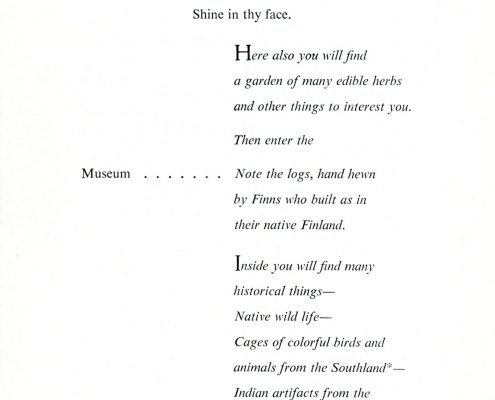 Shine in thy face.

Here also you will find
a garden of many edible herbs
and other things to interest you.

Then enter the

Museum . . . . . . . Note the logs, hand hewn
by Finns who built as in
their native Finland.

Inside you will find many
historical things—
Native wild life—
Cages of colorful birds and
animals from the Southland*—
Indian artifacts from the